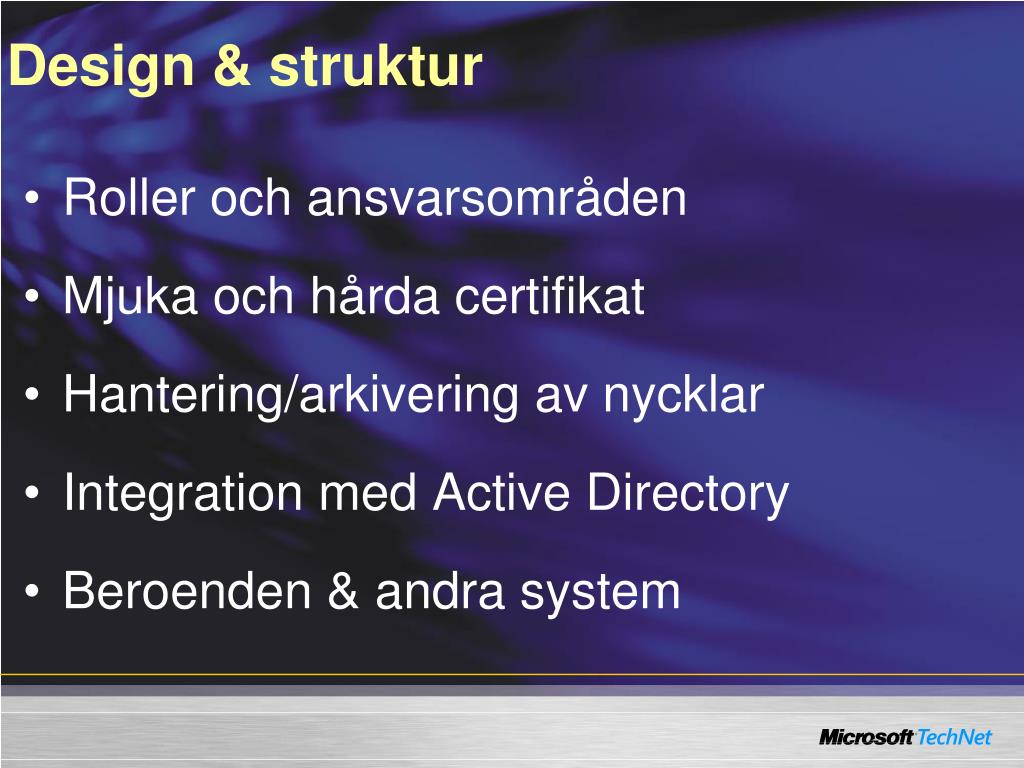 Design & struktur

• Roller och ansvarsområden
• Mjuka och hårda certifikat
• Hantering/arkivering av nycklar
• Integration med Active Directory
• Beroenden & andra system

Microsoft TechNet